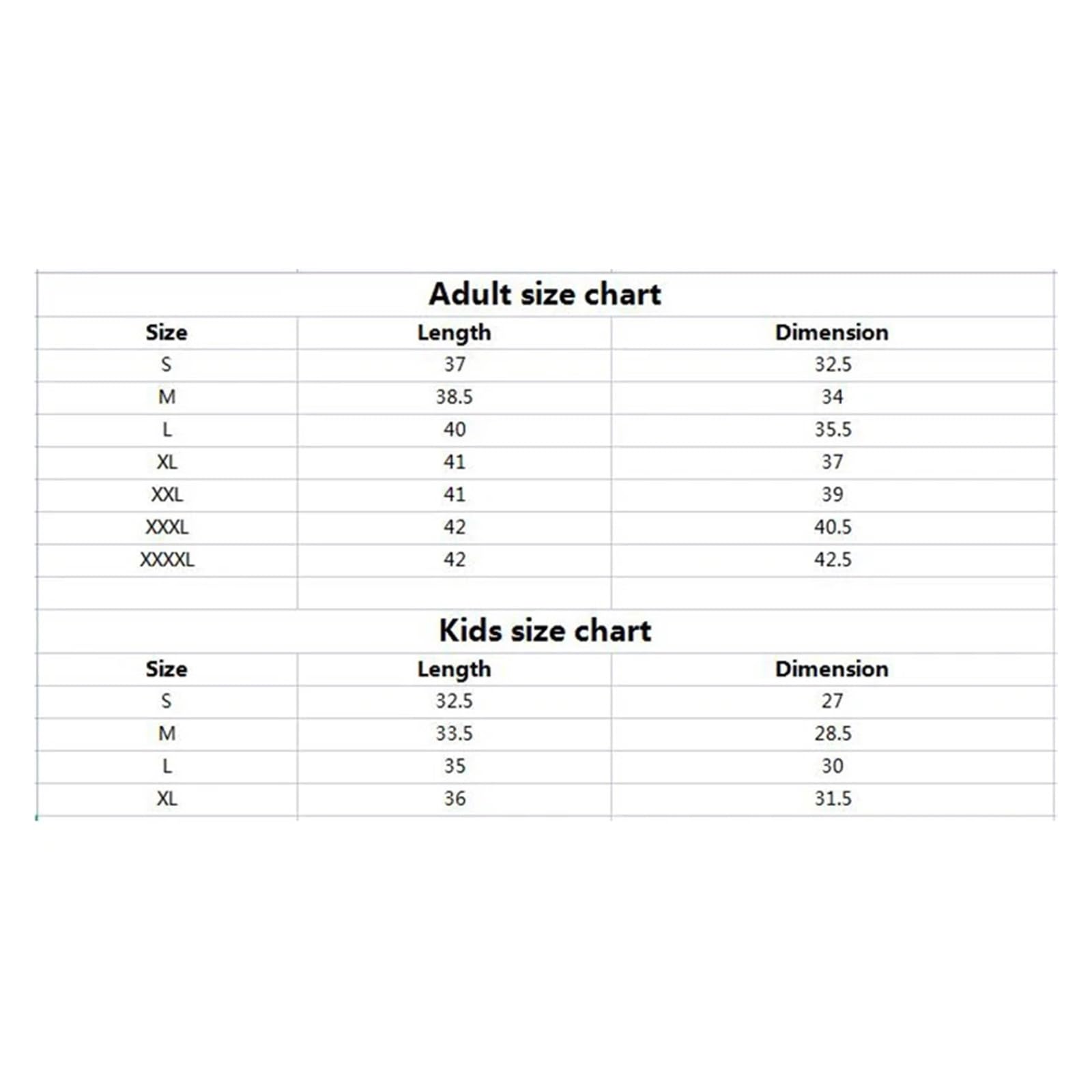 Adult size chart

| Size | Length | Dimension |
|---|---|---|
| S | 37 | 32.5 |
| M | 38.5 | 34 |
| L | 40 | 35.5 |
| XL | 41 | 37 |
| XXL | 41 | 39 |
| XXXL | 42 | 40.5 |
| XXXXL | 42 | 42.5 |

Kids size chart

| Size | Length | Dimension |
|---|---|---|
| S | 32.5 | 27 |
| M | 33.5 | 28.5 |
| L | 35 | 30 |
| XL | 36 | 31.5 |